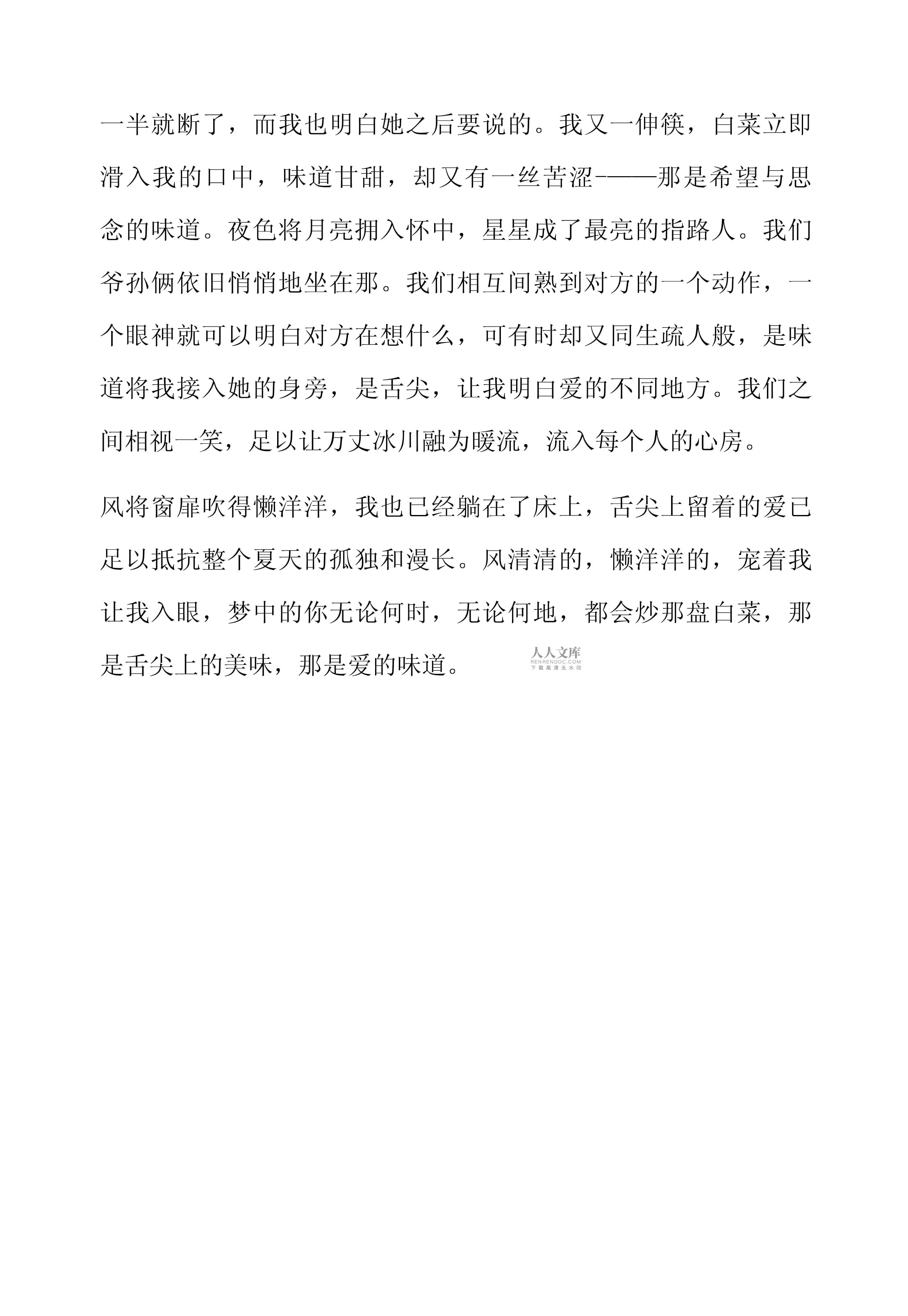 一半就断了，而我也明白她之后要说的。我又一伸筷，白菜立即滑入我的口中，味道甘甜，却又有一丝苦涩-——那是希望与思念的味道。夜色将月亮拥入怀中，星星成了最亮的指路人。我们爷孙俩依旧悄悄地坐在那。我们相互间熟到对方的一个动作，一个眼神就可以明白对方在想什么，可有时却又同生疏人般，是味道将我接入她的身旁，是舌尖，让我明白爱的不同地方。我们之间相视一笑，足以让万丈冰川融为暖流，流入每个人的心房。

风将窗扉吹得懒洋洋，我也已经躺在了床上，舌尖上留着的爱已足以抵抗整个夏天的孤独和漫长。风清清的，懒洋洋的，宠着我让我入眼，梦中的你无论何时，无论何地，都会炒那盘白菜，那是舌尖上的美味，那是爱的味道。

人人文库
RENRENDOC.COM
下载高清无水印